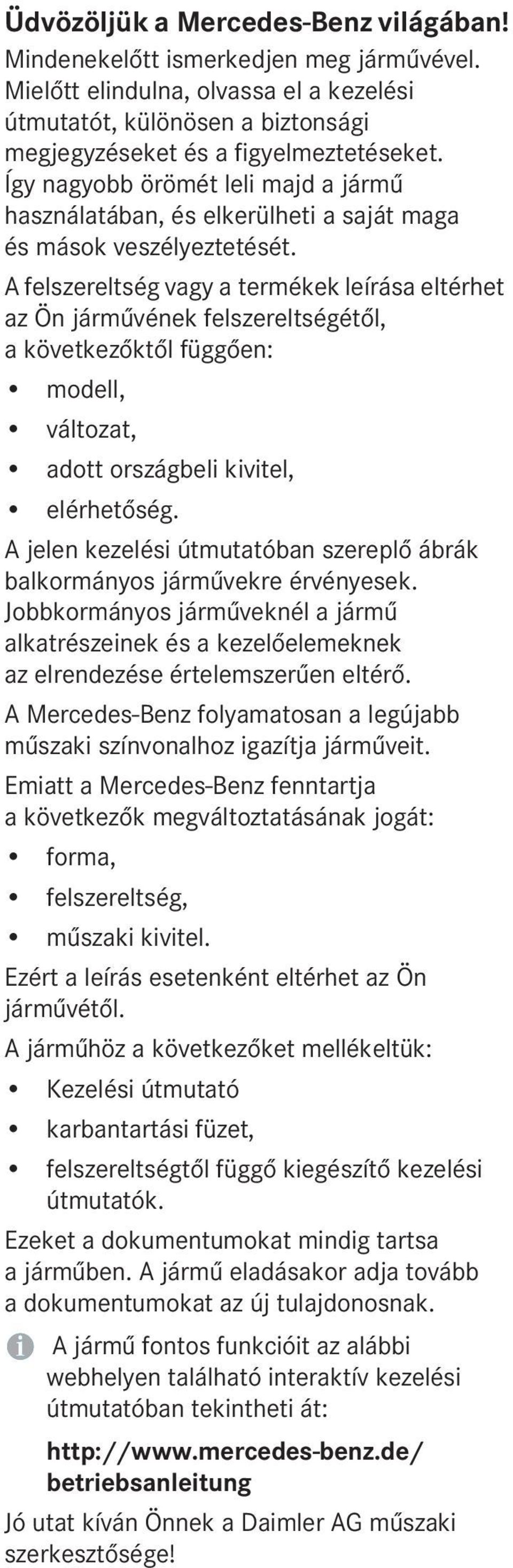 Üdvözöljük a Mercedes-Benz világában!
Mindenekelőtt ismerkedjen meg járművével. Mielőtt elindulna, olvassa el a kezelési útmutatót, különösen a biztonsági megjegyzéseket és a figyelmeztetéseket. Így nagyobb örömét leli majd a jármű használatában, és elkerülheti a saját maga és mások veszélyeztetését.

A felszereltség vagy a termékek leírása eltérhet az Ön járművének felszereltségétől, a következőktől függően:

• modell,
• változat,
• adott országbeli kivitel,
• elérhetőség.

A jelen kezelési útmutatóban szereplő ábrák balkormányos járművekre érvényesek. Jobbkormányos járműveknél a jármű alkatrészeinek és a kezelőelemeknek az elrendezése értelemszerűen eltérő.

A Mercedes-Benz folyamatosan a legújabb műszaki színvonalhoz igazítja járműveit.

Emiatt a Mercedes-Benz fenntartja a következők megváltoztatásának jogát:

• forma,
• felszereltség,
• műszaki kivitel.

Ezért a leírás esetenként eltérhet az Ön járművétől.

A járműhöz a következőket mellékeltük:

• Kezelési útmutató
• karbantartási füzet,
• felszereltségtől függő kiegészítő kezelési útmutatók.

Ezeket a dokumentumokat mindig tartsa a járműben. A jármű eladásakor adja tovább a dokumentumokat az új tulajdonosnak.

A jármű fontos funkcióit az alábbi webhelyen található interaktív kezelési útmutatóban tekintheti át:

http://www.mercedes-benz.de/betriebsanleitung

Jó utat kíván Önnek a Daimler AG műszaki szerkesztősége!